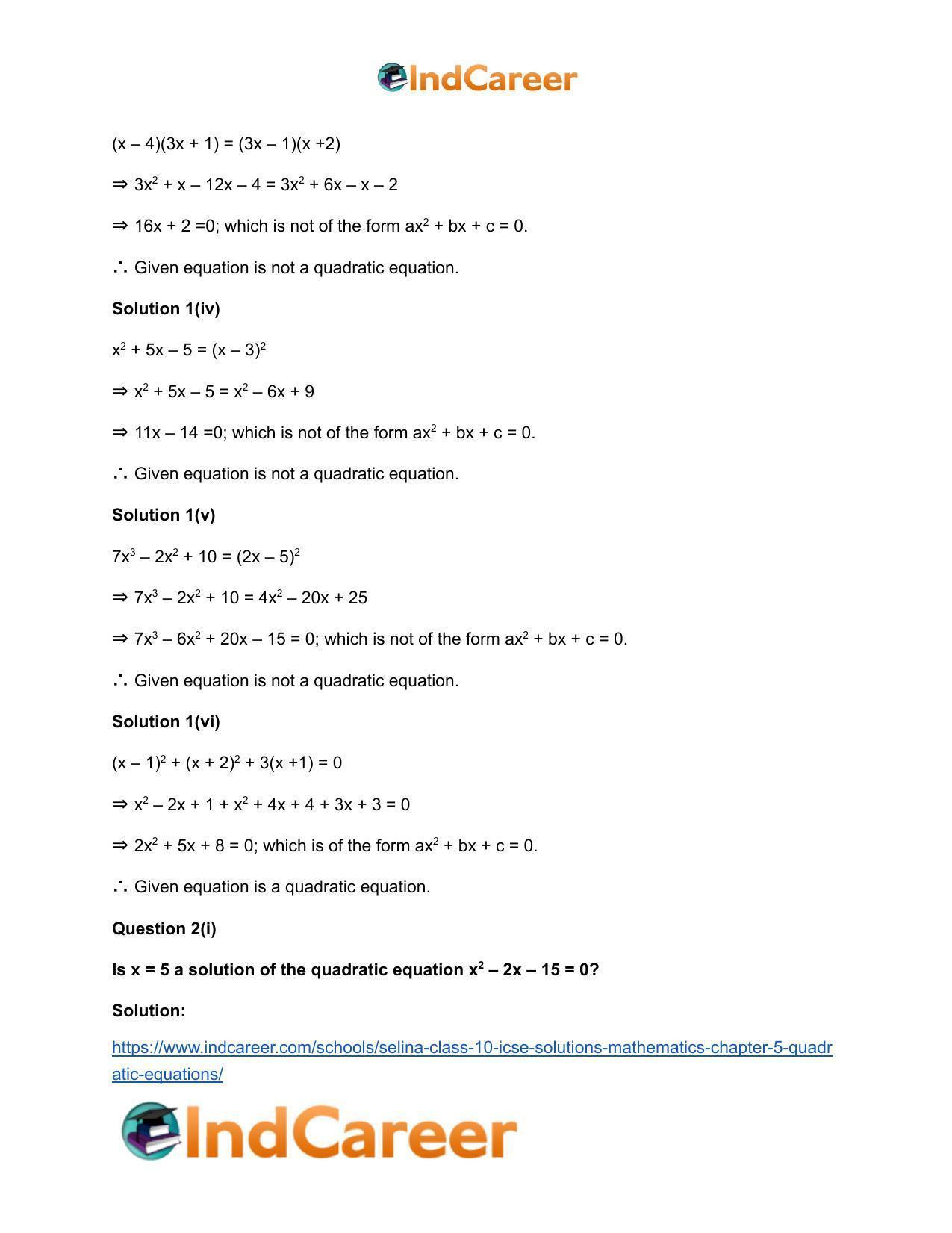 IndCareer

$(x - 4)(3x + 1) = (3x - 1)(x + 2)$

$\Rightarrow 3x^2 + x - 12x - 4 = 3x^2 + 6x - x - 2$

$\Rightarrow 16x + 2 = 0$; which is not of the form $ax^2 + bx + c = 0$.

∴ Given equation is not a quadratic equation.

Solution 1(iv)

$x^2 + 5x - 5 = (x - 3)^2$

$\Rightarrow x^2 + 5x - 5 = x^2 - 6x + 9$

$\Rightarrow 11x - 14 = 0$; which is not of the form $ax^2 + bx + c = 0$.

∴ Given equation is not a quadratic equation.

Solution 1(v)

$7x^3 - 2x^2 + 10 = (2x - 5)^2$

$\Rightarrow 7x^3 - 2x^2 + 10 = 4x^2 - 20x + 25$

$\Rightarrow 7x^3 - 6x^2 + 20x - 15 = 0$; which is not of the form $ax^2 + bx + c = 0$.

∴ Given equation is not a quadratic equation.

Solution 1(vi)

$(x - 1)^2 + (x + 2)^2 + 3(x + 1) = 0$

$\Rightarrow x^2 - 2x + 1 + x^2 + 4x + 4 + 3x + 3 = 0$

$\Rightarrow 2x^2 + 5x + 8 = 0$; which is of the form $ax^2 + bx + c = 0$.

∴ Given equation is a quadratic equation.

Question 2(i)

Is x = 5 a solution of the quadratic equation $x^2 - 2x - 15 = 0$?

Solution:

https://www.indcareer.com/schools/selina-class-10-icse-solutions-mathematics-chapter-5-quadratic-equations/

IndCareer